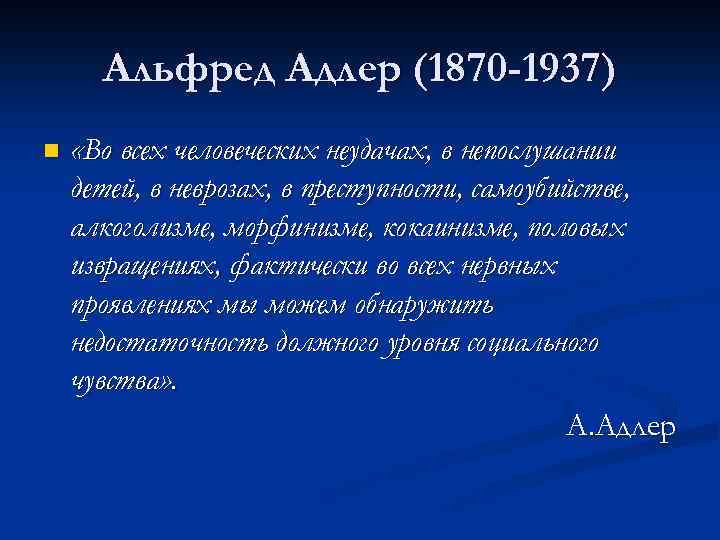 Альфред Адлер (1870-1937)

«Во всех человеческих неудачах, в непослушании детей, в неврозах, в преступности, самоубийстве, алкоголизме, морфинизме, кокаинизме, половых извращениях, фактически во всех нервных проявлениях мы можем обнаружить недостаточность должного уровня социального чувства».

А.Адлер